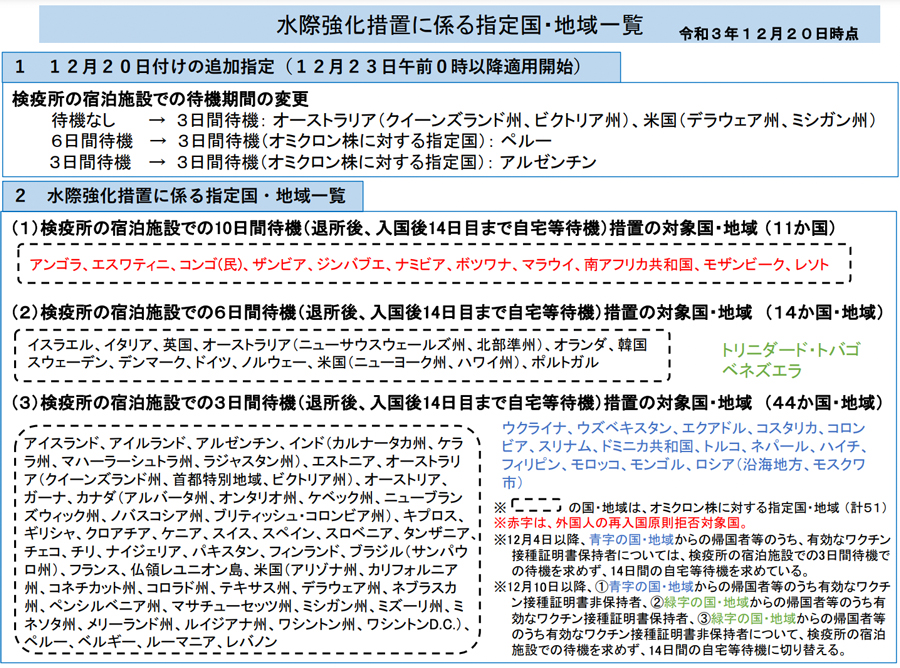 水際強化措置に係る指定国・地域一覧

令和３年１２月２０日時点

１　１２月２０日付けの追加指定（１２月２３日午前０時以降適用開始）

検疫所の宿泊施設での待機期間の変更
待機なし　→　３日間待機：オーストラリア（クイーンズランド州、ビクトリア州）、米国（デラウェア州、ミシガン州）
６日間待機　→　３日間待機（オミクロン株に対する指定国）：ペルー
３日間待機　→　３日間待機（オミクロン株に対する指定国）：アルゼンチン

２　水際強化措置に係る指定国・地域一覧

（１）検疫所の宿泊施設での10日間待機（退所後、入国後14日目まで自宅等待機）措置の対象国・地域（11か国）

アンゴラ、エスワティニ、コンゴ（民）、ザンビア、ジンバブエ、ナミビア、ボツワナ、マラウイ、南アフリカ共和国、モザンビーク、レソト

（２）検疫所の宿泊施設での６日間待機（退所後、入国後14日目まで自宅等待機）措置の対象国・地域　（14か国・地域）

イスラエル、イタリア、英国、オーストラリア（ニューサウスウェールズ州、北部準州）、オランダ、韓国
スウェーデン、デンマーク、ドイツ、ノルウェー、米国（ニューヨーク州、ハワイ州）、ポルトガル

トリニダード・トバゴ
ベネズエラ

（３）検疫所の宿泊施設での３日間待機（退所後、入国後14日目まで自宅等待機）措置の対象国・地域　（44か国・地域）

アイスランド、アイルランド、アルゼンチン、インド（カルナータカ州、ケララ州、マハーラーシュトラ州、ラジャスタン州）、エストニア、オーストラリア（クイーンズランド州、首都特別地域、ビクトリア州）、オーストリア、ガーナ、カナダ（アルバータ州、オンタリオ州、ケベック州、ニューブランズウィック州、ノバスコシア州、ブリティッシュ・コロンビア州）、キプロス、ギリシャ、クロアチア、ケニア、スイス、スペイン、スロベニア、タンザニア、チェコ、チリ、ナイジェリア、パキスタン、フィンランド、ブラジル（サンパウロ州）、フランス、仏領レユニオン島、米国（アリゾナ州、カリフォルニア州、コネチカット州、コロラド州、テキサス州、デラウェア州、ネブラスカ州、ペンシルベニア州、マサチューセッツ州、ミシガン州、ミズーリ州、ミネソタ州、メリーランド州、ルイジアナ州、ワシントン州、ワシントンD.C.）、ペルー、ベルギー、ルーマニア、レバノン

ウクライナ、ウズベキスタン、エクアドル、コスタリカ、コロンビア、スリナム、ドミニカ共和国、トルコ、ネパール、ハイチ、フィリピン、モロッコ、モンゴル、ロシア（沿海地方、モスクワ市）

※　　の国・地域は、オミクロン株に対する指定国・地域（計51）
※赤字は、外国人の再入国原則拒否対象国。
※12月4日以降、青字の国・地域からの帰国者等のうち、有効なワクチン接種証明書保持者については、検疫所の宿泊施設での3日間待機での待機を求めず、14日間の自宅等待機を求めている。
※12月10日以降、①青字の国・地域からの帰国者等のうち有効なワクチン接種証明書非保持者、②緑字の国・地域からの帰国者等のうち有効なワクチン接種証明書保持者、③緑字の国・地域からの帰国者等のうち有効なワクチン接種証明書非保持者について、検疫所の宿泊施設での待機を求めず、14日間の自宅等待機に切り替える。